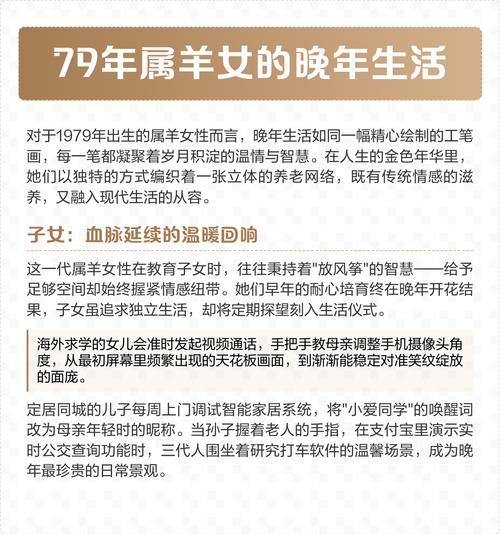 79年属羊女的晚年生活

对于1979年出生的属羊女性而言，晚年生活如同一幅精心绘制的工笔画，每一笔都凝聚着岁月积淀的温情与智慧。在人生的金色年华里，她们以独特的方式编织着一张立体的养老网络，既有传统情感的滋养，又融入现代生活的从容。

子女：血脉延续的温暖回响

这一代属羊女性在教育子女时，往往秉持着"放风筝"的智慧——给予足够空间却始终握紧情感纽带。她们早年的耐心培育终在晚年开花结果，子女虽追求独立生活，却将定期探望刻入生活仪式。

海外求学的女儿会准时发起视频通话，手把手教母亲调整手机摄像头角度，从最初屏幕里频繁出现的天花板画面，到渐渐能稳定对准笑纹绽放的面庞。

定居同城的儿子每周上门调试智能家居系统，将"小爱同学"的唤醒词改为母亲年轻时的昵称。当孙子握着老人的手指，在支付宝里演示实时公交查询功能时，三代人围坐着研究打车软件的温馨场景，成为晚年最珍贵的日常景观。